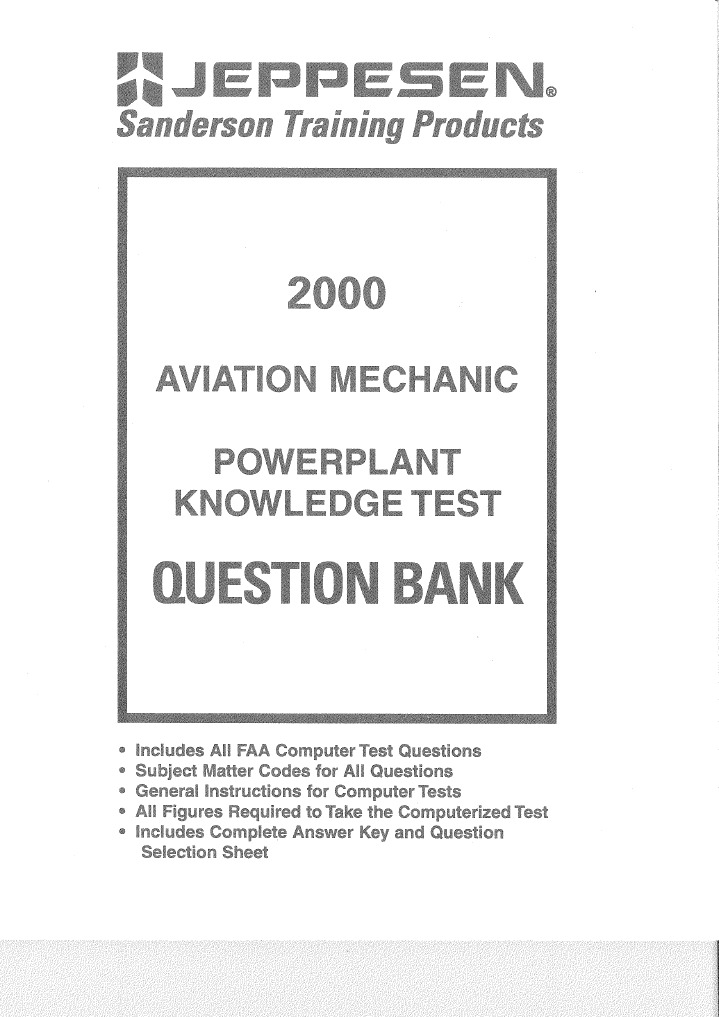 JEPPESEN®
Sanderson Training Products

2000

AVIATION MECHANIC

POWERPLANT KNOWLEDGE TEST

QUESTION BANK

• Includes All FAA Computer Test Questions
• Subject Matter Codes for All Questions
• General Instructions for Computer Tests
• All Figures Required to Take the Computerized Test
• Includes Complete Answer Key and Question Selection Sheet